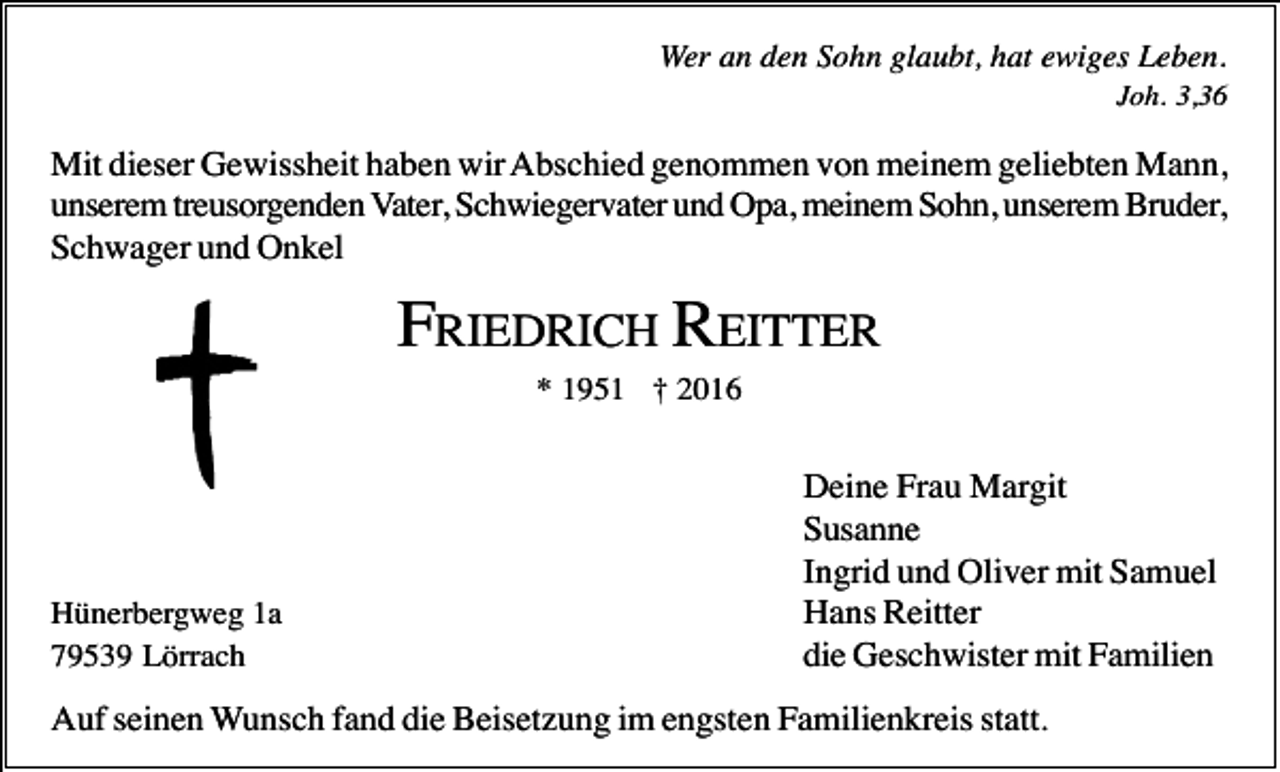 Wer an den Sohn glaubt, hat ewiges Leben.
Joh. 3,36

Mit dieser Gewissheit haben wir Abschied genommen von meinem geliebten Mann, unserem treusorgenden Vater, Schwiegervater und Opa, meinem Sohn, unserem Bruder, Schwager und Onkel

FRIEDRICH REITTER

* 1951 † 2016

Deine Frau Margit
Susanne
Ingrid und Oliver mit Samuel
Hans Reitter
die Geschwister mit Familien

Hünerbergweg 1a
79539 Lörrach

Auf seinen Wunsch fand die Beisetzung im engsten Familienkreis statt.